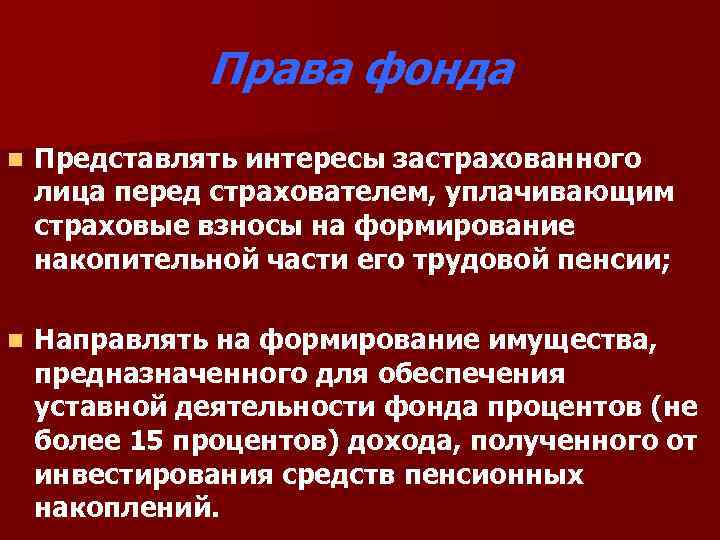 Права фонда

Представлять интересы застрахованного лица перед страхователем, уплачивающим страховые взносы на формирование накопительной части его трудовой пенсии;

Направлять на формирование имущества, предназначенного для обеспечения уставной деятельности фонда процентов (не более 15 процентов) дохода, полученного от инвестирования средств пенсионных накоплений.